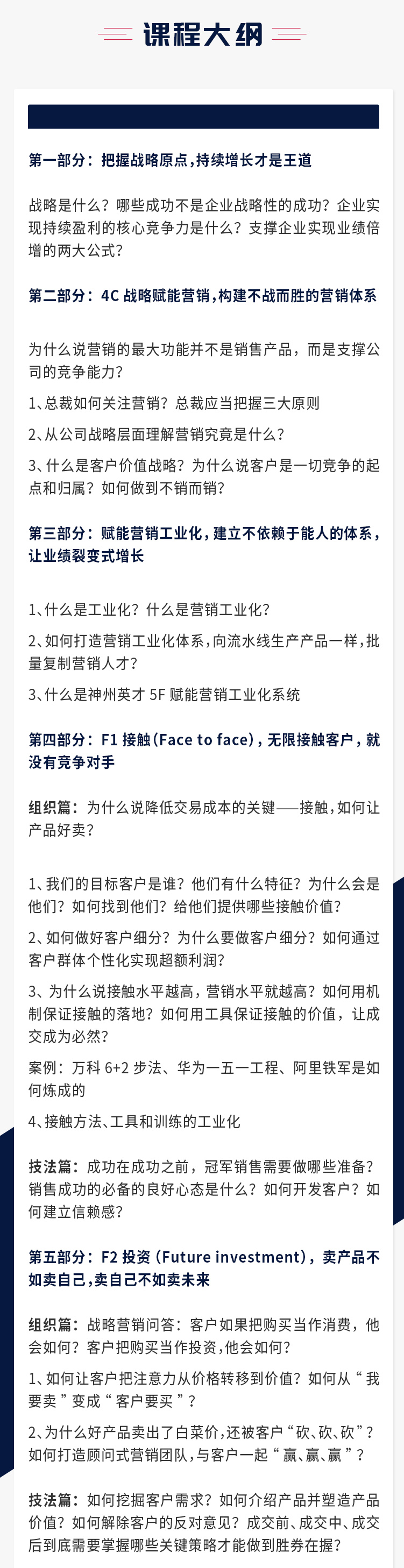 课程大纲

第一部分：把握战略原点，持续增长才是王道

战略是什么？哪些成功不是企业战略性的成功？企业实现持续盈利的核心竞争力是什么？支撑企业实现业绩倍增的两大公式？

第二部分：4C战略赋能营销，构建不战而胜的营销体系

为什么说营销的最大功能并不是销售产品，而是支撑公司的竞争能力？

1、总裁如何关注营销？总裁应当把握三大原则

2、从公司战略层面理解营销究竟是什么？

3、什么是客户价值战略？为什么说客户是一切竞争的起点和归属？如何做到不销而销？

第三部分：赋能营销工业化，建立不依赖于能人的体系，让业绩裂变式增长

1、什么是工业化？什么是营销工业化？

2、如何打造营销工业化体系，向流水线生产产品一样，批量复制营销人才？

3、什么是神州英才5F赋能营销工业化系统

第四部分：F1接触（Face to face），无限接触客户，就没有竞争对手

组织篇：为什么说降低交易成本的关键——接触，如何让产品好卖？

1、我们的目标客户是谁？他们有什么特征？为什么会是他们？如何找到他们？给他们提供哪些接触价值？

2、如何做好客户细分？为什么要做客户细分？如何通过客户群体个性化实现超额利润？

3、为什么说接触水平越高，营销水平就越高？如何用机制保证接触的落地？如何用工具保证接触的价值，让成交成为必然？

案例：万科6+2步法、华为一五一工程、阿里铁军是如何炼成的

4、接触方法、工具和训练的工业化

技法篇：成功在成功之前，冠军销售需要做哪些准备？销售成功的必备的良好心态是什么？如何开发客户？如何建立信赖感？

第五部分：F2投资（Future investment），卖产品不如卖自己，卖自己不如卖未来

组织篇：战略营销问答：客户如果把购买当作消费，他会如何？客户把购买当作投资，他会如何？

1、如何让客户把注意力从价格转移到价值？如何从“我要卖”变成“客户要买”？

2、为什么好产品卖出了白菜价，还被客户“砍、砍、砍”？如何打造顾问式营销团队，与客户一起“赢、赢、赢”？

技法篇：如何挖掘客户需求？如何介绍产品并塑造产品价值？如何解除客户的反对意见？成交前、成交中、成交后到底需要掌握哪些关键策略才能做到胜券在握？